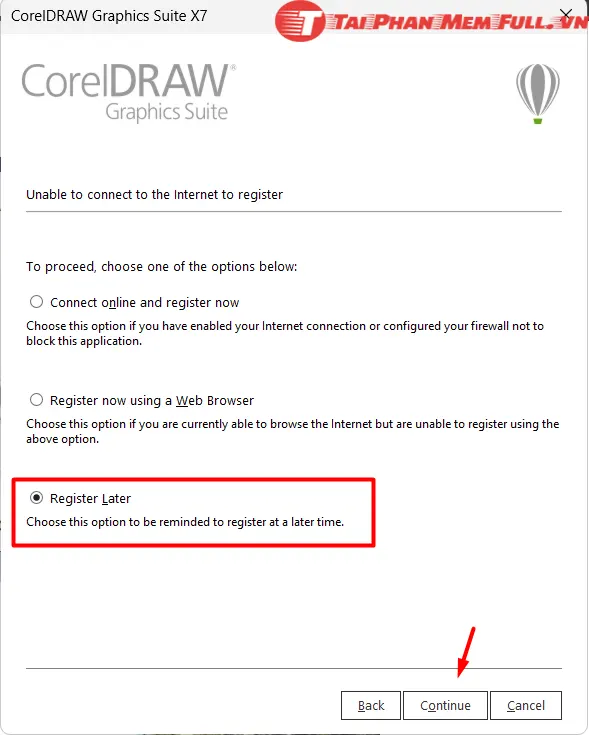 CorelDRAW Graphics Suite X7

TAIPHANMEMFULL.VN

CorelDRAW Graphics Suite

Unable to connect to the Internet to register

To proceed, choose one of the options below:

Connect online and register now

Choose this option if you have enabled your Internet connection or configured your firewall not to block this application.

Register now using a Web Browser

Choose this option if you are currently able to browse the Internet but are unable to register using the above option.

Register Later

Choose this option to be reminded to register at a later time.

Back Continue Cancel